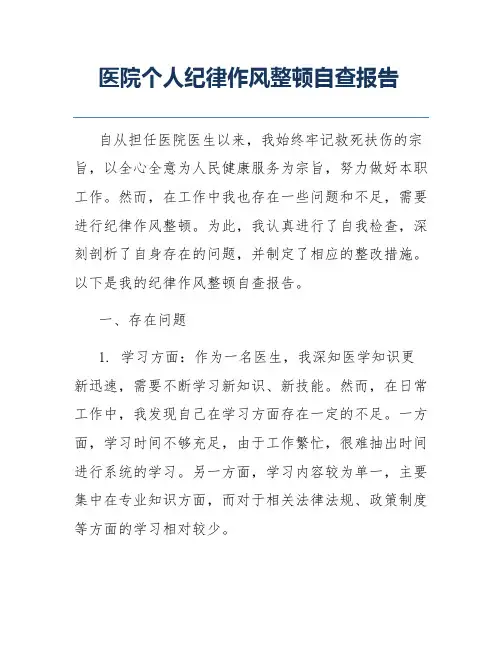 医院个人纪律作风整顿自查报告

自从担任医院医生以来，我始终牢记救死扶伤的宗旨，以全心全意为人民健康服务为宗旨，努力做好本职工作。然而，在工作中我也存在一些问题和不足，需要进行纪律作风整顿。为此，我认真进行了自我检查，深刻剖析了自身存在的问题，并制定了相应的整改措施。以下是我的纪律作风整顿自查报告。

一、存在问题

1. 学习方面：作为一名医生，我深知医学知识更新迅速，需要不断学习新知识、新技能。然而，在日常工作中，我发现自己在学习方面存在一定的不足。一方面，学习时间不够充足，由于工作繁忙，很难抽出时间进行系统的学习。另一方面，学习内容较为单一，主要集中在专业知识方面，而对于相关法律法规、政策制度等方面的学习相对较少。